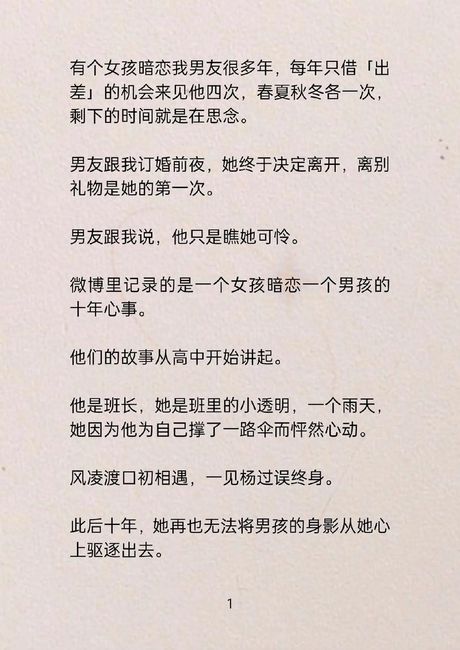 有个女孩暗恋我男友很多年，每年只借「出差」的机会来见他四次，春夏秋冬各一次，剩下的时间就是在思念。

男友跟我订婚前夜，她终于决定离开，离别礼物是她的第一次。

男友跟我说，他只是瞧她可怜。

微博里记录的是一个女孩暗恋一个男孩的十年心事。

他们的故事从高中开始讲起。

他是班长，她是班里的小透明，一个雨天，她因为他为自己撑了一路伞而怦然心动。

风凌渡口初相遇，一见杨过误终身。

此后十年，她再也无法将男孩的身影从她心上驱逐出去。

1